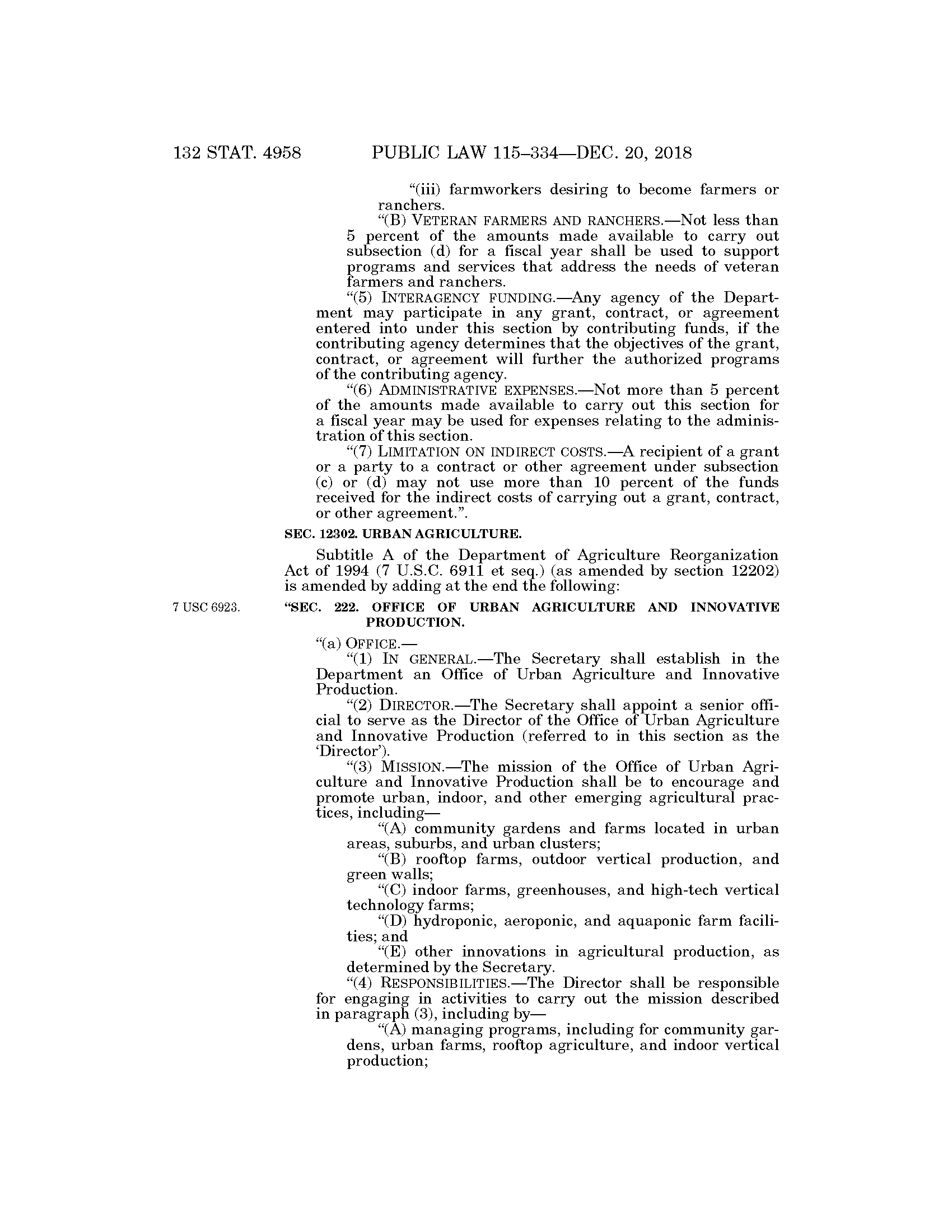 132 STAT. 4958 PUBLIC LAW 115–334—DEC. 20, 2018

"(iii) farmworkers desiring to become farmers or ranchers.

"(B) VETERAN FARMERS AND RANCHERS.—Not less than 5 percent of the amounts made available to carry out subsection (d) for a fiscal year shall be used to support programs and services that address the needs of veteran farmers and ranchers.

"(5) INTERAGENCY FUNDING.—Any agency of the Department may participate in any grant, contract, or agreement entered into under this section by contributing funds, if the contributing agency determines that the objectives of the grant, contract, or agreement will further the authorized programs of the contributing agency.

"(6) ADMINISTRATIVE EXPENSES.—Not more than 5 percent of the amounts made available to carry out this section for a fiscal year may be used for expenses relating to the administration of this section.

"(7) LIMITATION ON INDIRECT COSTS.—A recipient of a grant or a party to a contract or other agreement under subsection (c) or (d) may not use more than 10 percent of the funds received for the indirect costs of carrying out a grant, contract, or other agreement.".

SEC. 12302. URBAN AGRICULTURE.

Subtitle A of the Department of Agriculture Reorganization Act of 1994 (7 U.S.C. 6911 et seq.) (as amended by section 12202) is amended by adding at the end the following:

7 USC 6923.

"SEC. 222. OFFICE OF URBAN AGRICULTURE AND INNOVATIVE PRODUCTION.

"(a) OFFICE.—

"(1) IN GENERAL.—The Secretary shall establish in the Department an Office of Urban Agriculture and Innovative Production.

"(2) DIRECTOR.—The Secretary shall appoint a senior official to serve as the Director of the Office of Urban Agriculture and Innovative Production (referred to in this section as the 'Director').

"(3) MISSION.—The mission of the Office of Urban Agriculture and Innovative Production shall be to encourage and promote urban, indoor, and other emerging agricultural practices, including—

"(A) community gardens and farms located in urban areas, suburbs, and urban clusters;

"(B) rooftop farms, outdoor vertical production, and green walls;

"(C) indoor farms, greenhouses, and high-tech vertical technology farms;

"(D) hydroponic, aeroponic, and aquaponic farm facilities; and

"(E) other innovations in agricultural production, as determined by the Secretary.

"(4) RESPONSIBILITIES.—The Director shall be responsible for engaging in activities to carry out the mission described in paragraph (3), including by—

"(A) managing programs, including for community gardens, urban farms, rooftop agriculture, and indoor vertical production;